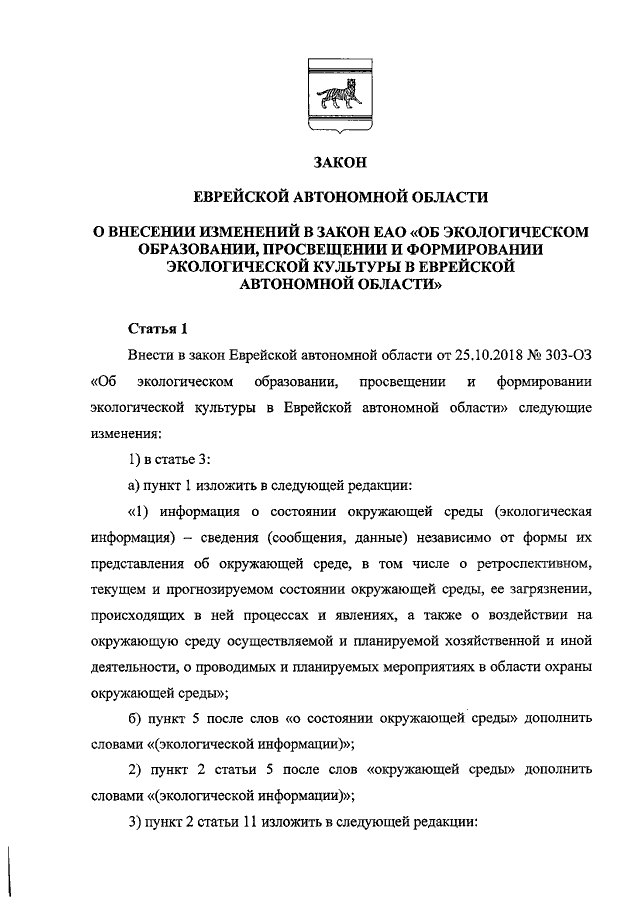 ЗАКОН

ЕВРЕЙСКОЙ АВТОНОМНОЙ ОБЛАСТИ

О ВНЕСЕНИИ ИЗМЕНЕНИЙ В ЗАКОН ЕАО «ОБ ЭКОЛОГИЧЕСКОМ ОБРАЗОВАНИИ, ПРОСВЕЩЕНИИ И ФОРМИРОВАНИИ ЭКОЛОГИЧЕСКОЙ КУЛЬТУРЫ В ЕВРЕЙСКОЙ АВТОНОМНОЙ ОБЛАСТИ»

Статья 1

Внести в закон Еврейской автономной области от 25.10.2018 № 303-ОЗ «Об экологическом образовании, просвещении и формировании экологической культуры в Еврейской автономной области» следующие изменения:

1) в статье 3:

а) пункт 1 изложить в следующей редакции:

«1) информация о состоянии окружающей среды (экологическая информация) – сведения (сообщения, данные) независимо от формы их представления об окружающей среде, в том числе о ретроспективном, текущем и прогнозируемом состоянии окружающей среды, ее загрязнении, происходящих в ней процессах и явлениях, а также о воздействии на окружающую среду осуществляемой и планируемой хозяйственной и иной деятельности, о проводимых и планируемых мероприятиях в области охраны окружающей среды»;

б) пункт 5 после слов «о состоянии окружающей среды» дополнить словами «(экологической информации)»;

2) пункт 2 статьи 5 после слов «окружающей среды» дополнить словами «(экологической информации)»;

3) пункт 2 статьи 11 изложить в следующей редакции: